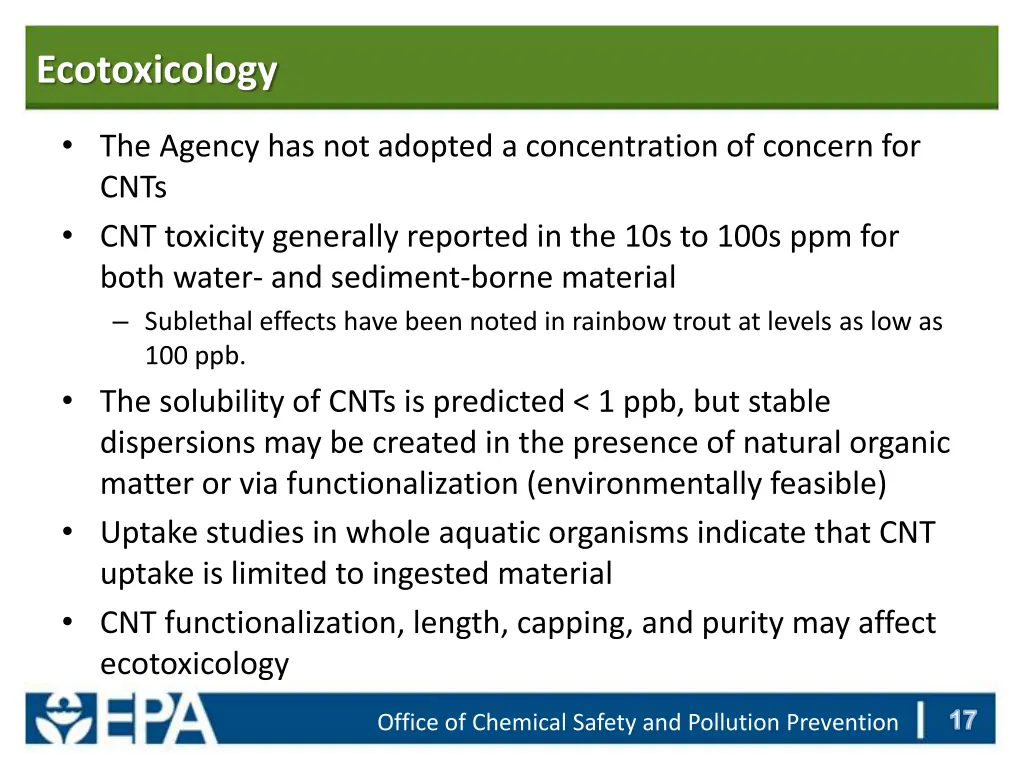 Ecotoxicology

• The Agency has not adopted a concentration of concern for CNTs
• CNT toxicity generally reported in the 10s to 100s ppm for both water- and sediment-borne material
– Sublethal effects have been noted in rainbow trout at levels as low as 100 ppb.
• The solubility of CNTs is predicted < 1 ppb, but stable dispersions may be created in the presence of natural organic matter or via functionalization (environmentally feasible)
• Uptake studies in whole aquatic organisms indicate that CNT uptake is limited to ingested material
• CNT functionalization, length, capping, and purity may affect ecotoxicology

EPA

Office of Chemical Safety and Pollution Prevention

17